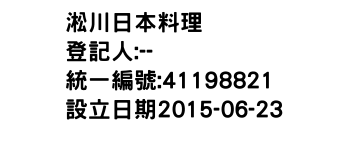 淞川日本料理
登記人:--
統一編號:41198821
設立日期2015-06-23